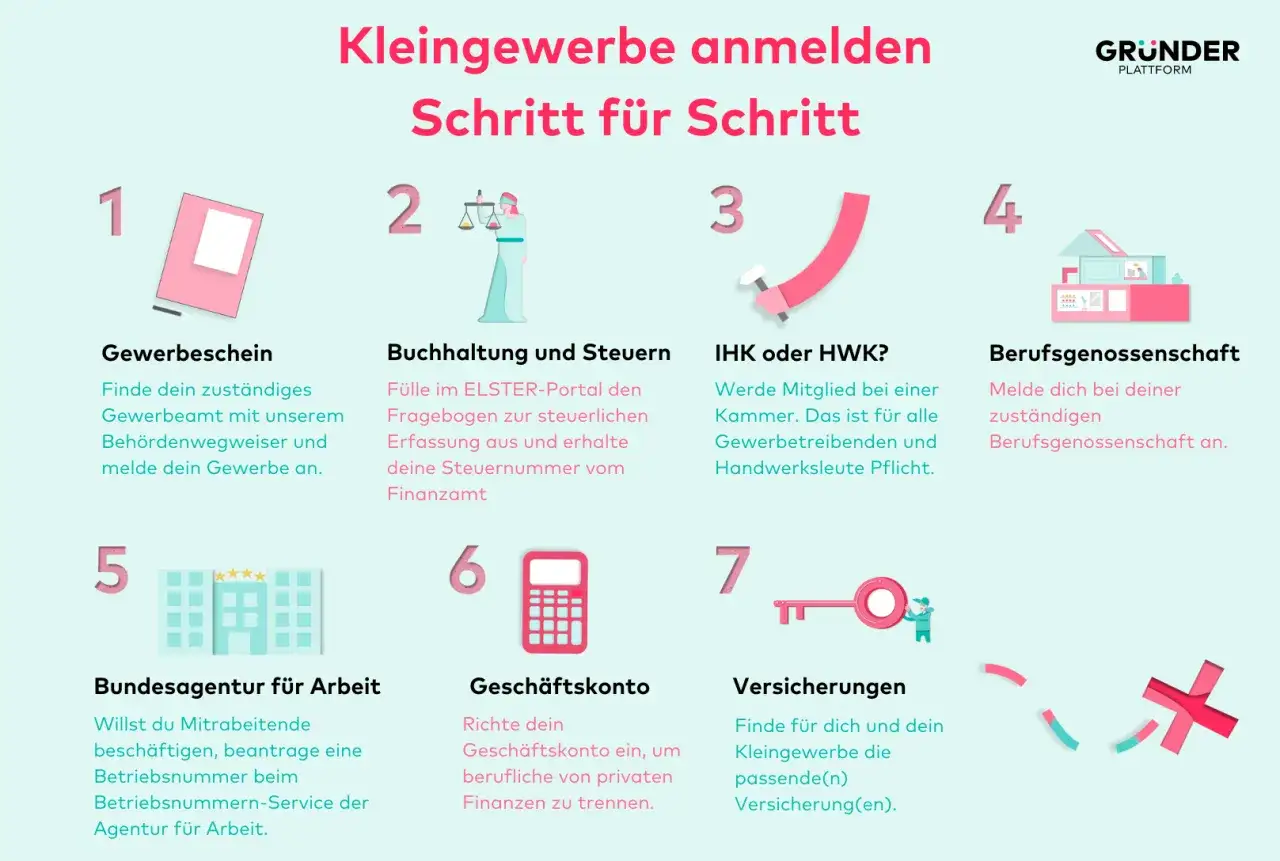 Kleingewerbe anmelden
Schritt für Schritt

GRÜNDER
PLATTFORM

1

Gewerbeschein

Finde dein zuständiges Gewerbeamt mit unserem Behördenwegweiser und melde dein Gewerbe an.

2

Buchhaltung und Steuern

Fülle im ELSTER-Portal den Fragebogen zur steuerlichen Erfassung aus und erhalte deine Steuernummer vom Finanzamt

3

IHK oder HWK?

Werde Mitglied bei einer Kammer. Das ist für alle Gewerbetreibenden und Handwerksleute Pflicht.

4

Berufsgenossenschaft

Melde dich bei deiner zuständigen Berufsgenossenschaft an.

5

Bundesagentur für Arbeit

Willst du Mitrabeitende beschäftigen, beantrage eine Betriebsnummer beim Betriebsnummern-Service der Agentur für Arbeit.

6

Geschäftskonto

Richte dein Geschäftskonto ein, um berufliche von privaten Finanzen zu trennen.

7

Versicherungen

Finde für dich und dein Kleingewerbe die passende(n) Versicherung(en).